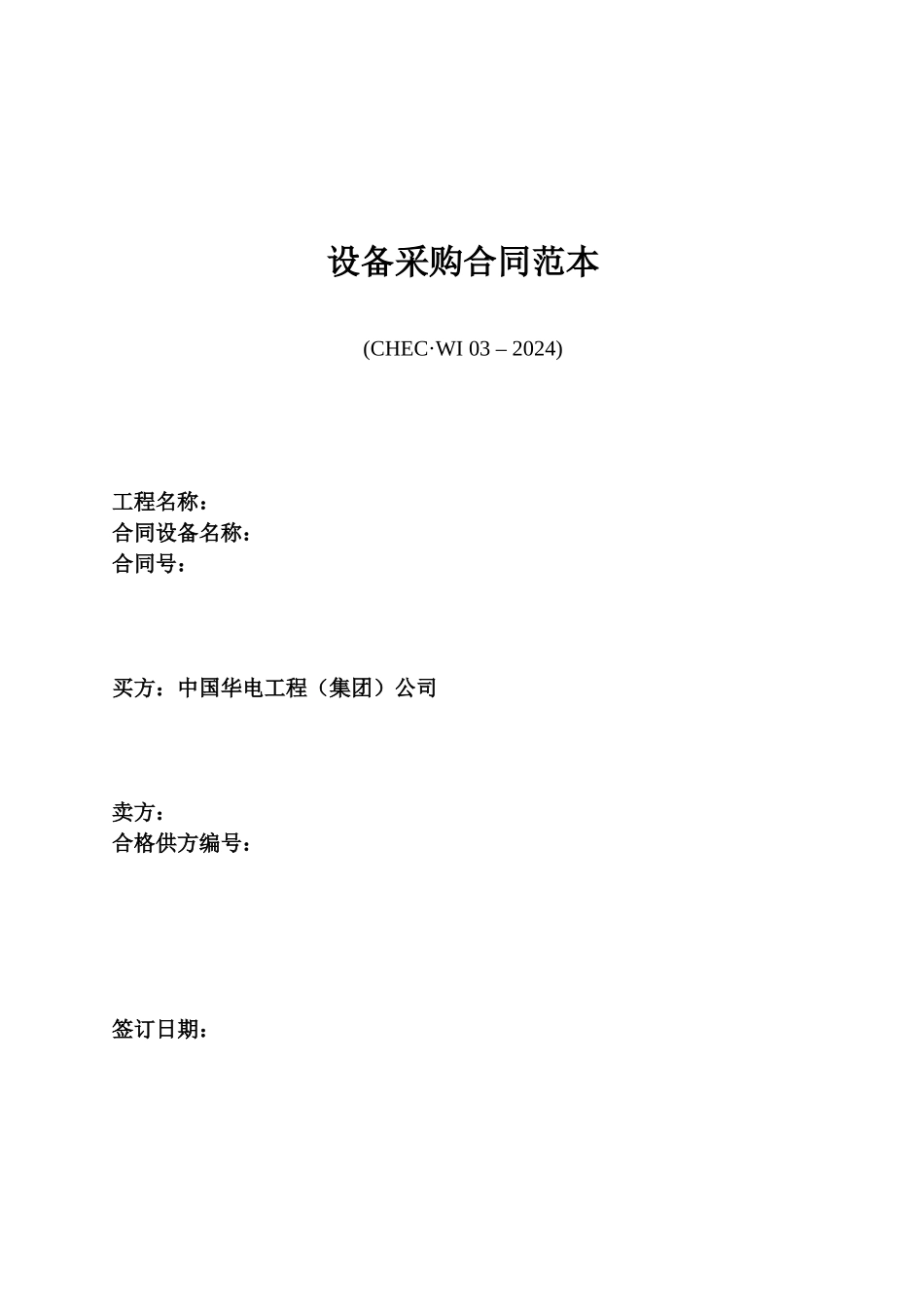 设备采购合同范本

(CHEC·WI 03 – 2024)

工程名称：
合同设备名称：
合同号：

买方：中国华电工程（集团）公司

卖方：
合格供方编号：

签订日期：